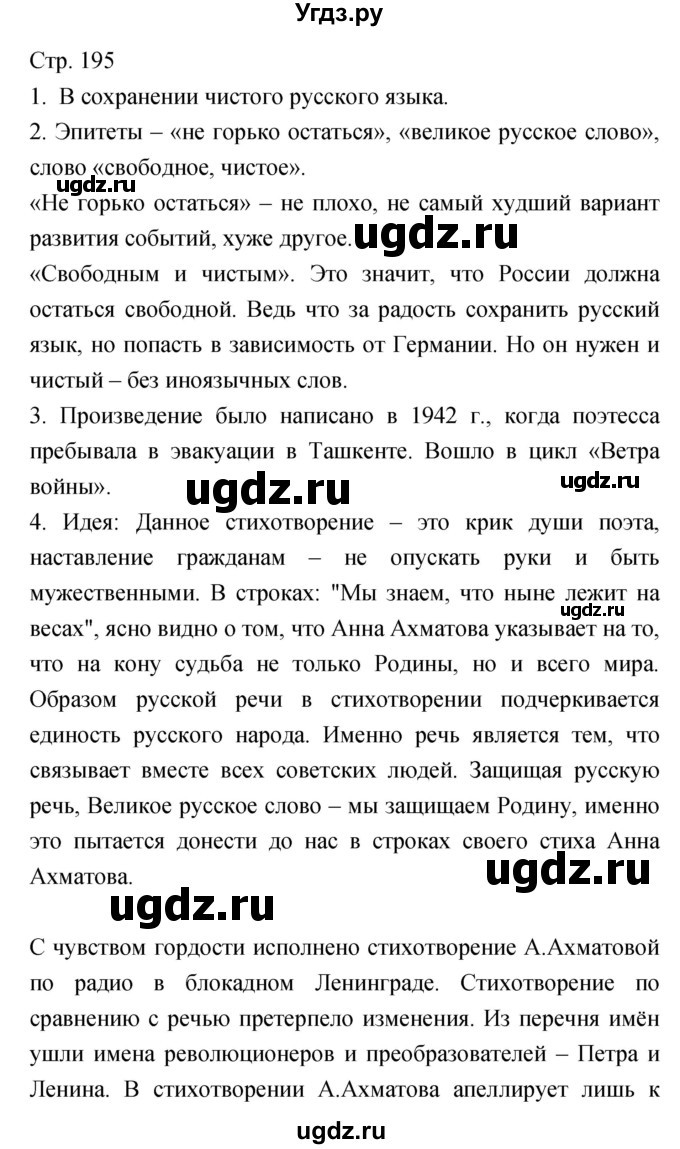 Угдз.ру

Стр. 195

1. В сохранении чистого русского языка.

2. Эпитеты – «не горько остаться», «великое русское слово», слово «свободное, чистое».

ugdz.ru

«Не горько остаться» – не плохо, не самый худший вариант развития событий, хуже другое. ugdz.ru

«Свободным и чистым». Это значит, что России должна остаться свободной. Ведь что за радость сохранить русский язык, но попасть в зависимость от Германии. Но он нужен и чистый – без иноязычных слов.

3. Произведение было написано в 1942 г., когда поэтесса пребывала в эвакуации в Ташкенте. Вошло в цикл «Ветра войны».

ugdz.ru ugdz.ru

4. Идея: Данное стихотворение – это крик души поэта, наставление гражданам – не опускать руки и быть мужественными. В строках: "Мы знаем, что ныне лежит на весах", ясно видно о том, что Анна Ахматова указывает на то, что на кону судьба не только Родины, но и всего мира. Образом русской речи в стихотворении подчеркивается единость русского народа. Именно речь является тем, что связывает вместе всех советских людей. Защищая русскую речь, Великое русское слово – мы защищаем Родину, именно это пытается донести до нас в строках своего стиха Анна Ахматова.

ugdz.ru ugdz.ru ugdz.ru

С чувством гордости исполнено стихотворение А.Ахматовой по радио в блокадном Ленинграде. Стихотворение по сравнению с речью претерпело изменения. Из перечня имён ушли имена революционеров и преобразователей – Петра и Ленина. В стихотворении А.Ахматова апеллирует лишь к

ugdz.ru